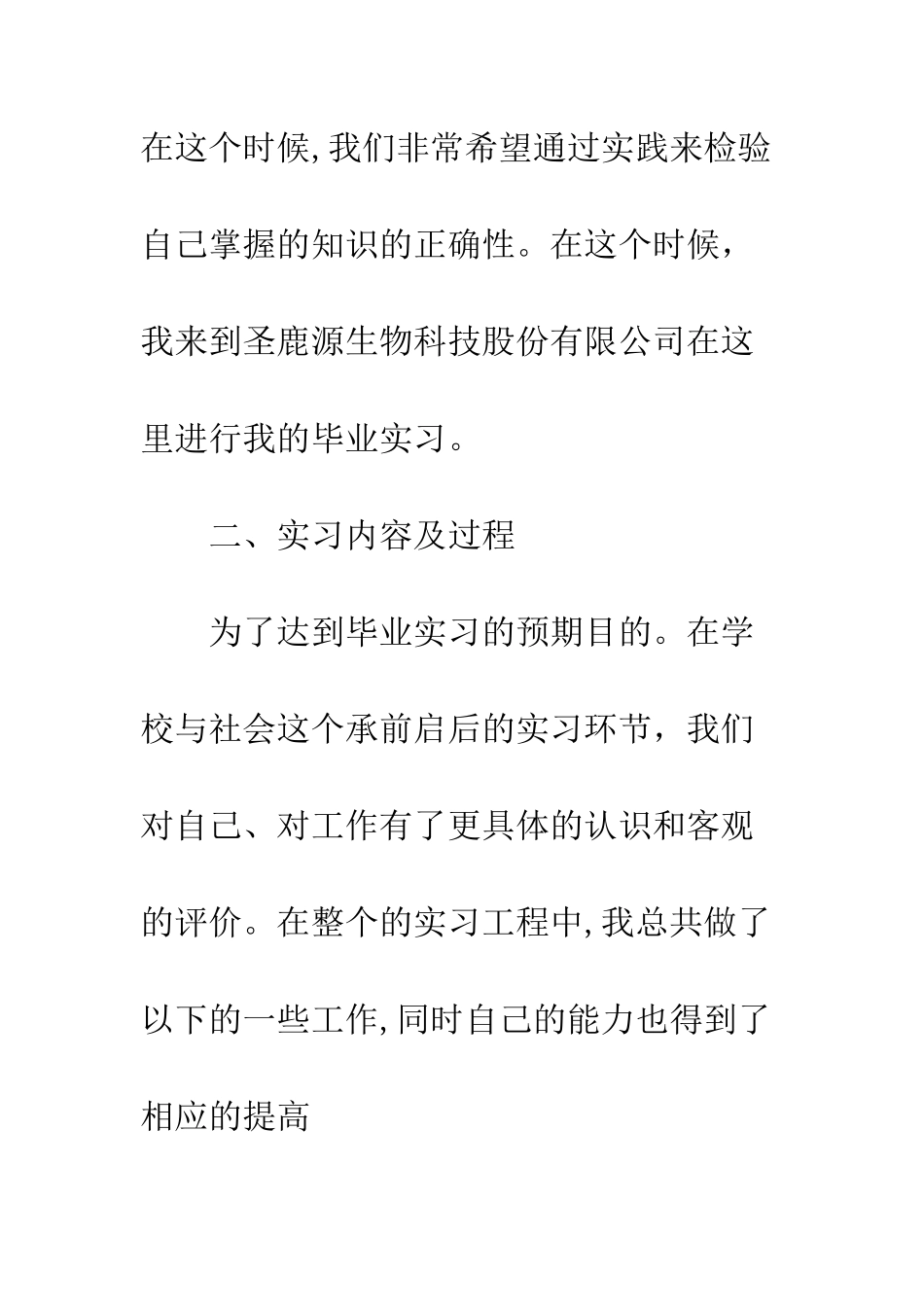 在这个时候,我们非常希望通过实践来检验自己掌握的知识的正确性。在这个时候，我来到圣鹿源生物科技股份有限公司在这里进行我的毕业实习。

二、实习内容及过程

为了达到毕业实习的预期目的。在学校与社会这个承前启后的实习环节，我们对自己、对工作有了更具体的认识和客观的评价。在整个的实习工程中,我总共做了以下的一些工作,同时自己的能力也得到了相应的提高